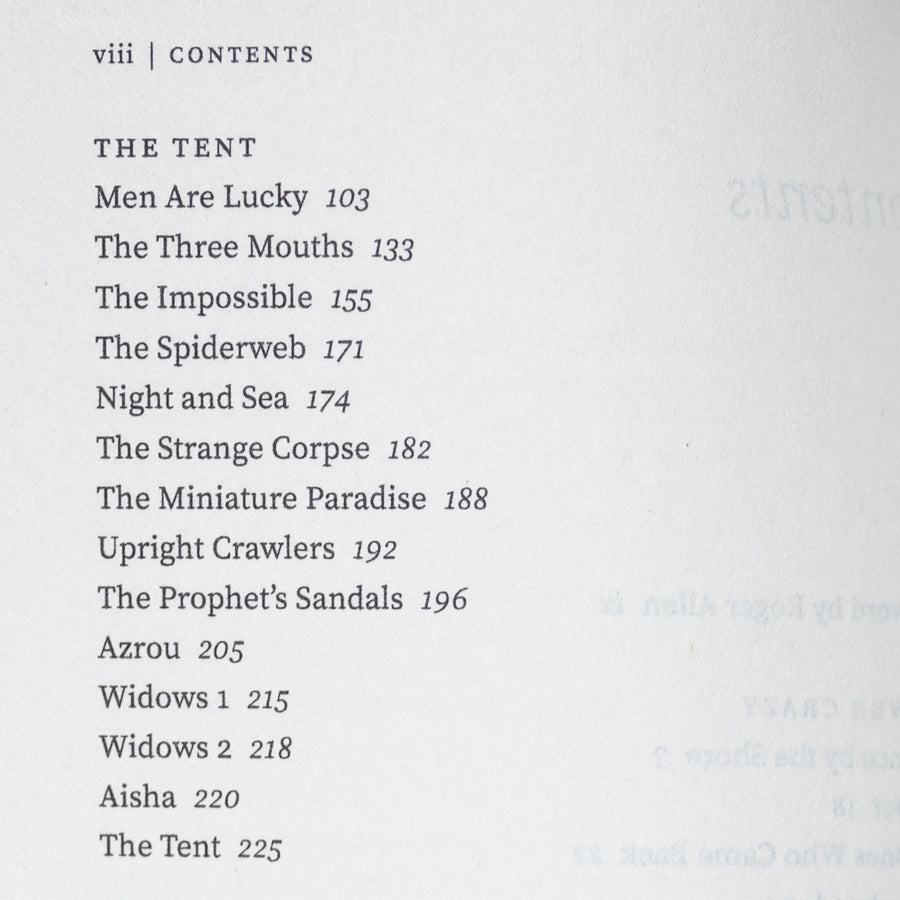 viii | CONTENTS

THE TENT

Men Are Lucky 103

The Three Mouths 133

The Impossible 155

The Spiderweb 171

Night and Sea 174

The Strange Corpse 182

The Miniature Paradise 188

Upright Crawlers 192

The Prophet's Sandals 196

Azrou 205

Widows 1 215

Widows 2 218

Aisha 220

The Tent 225